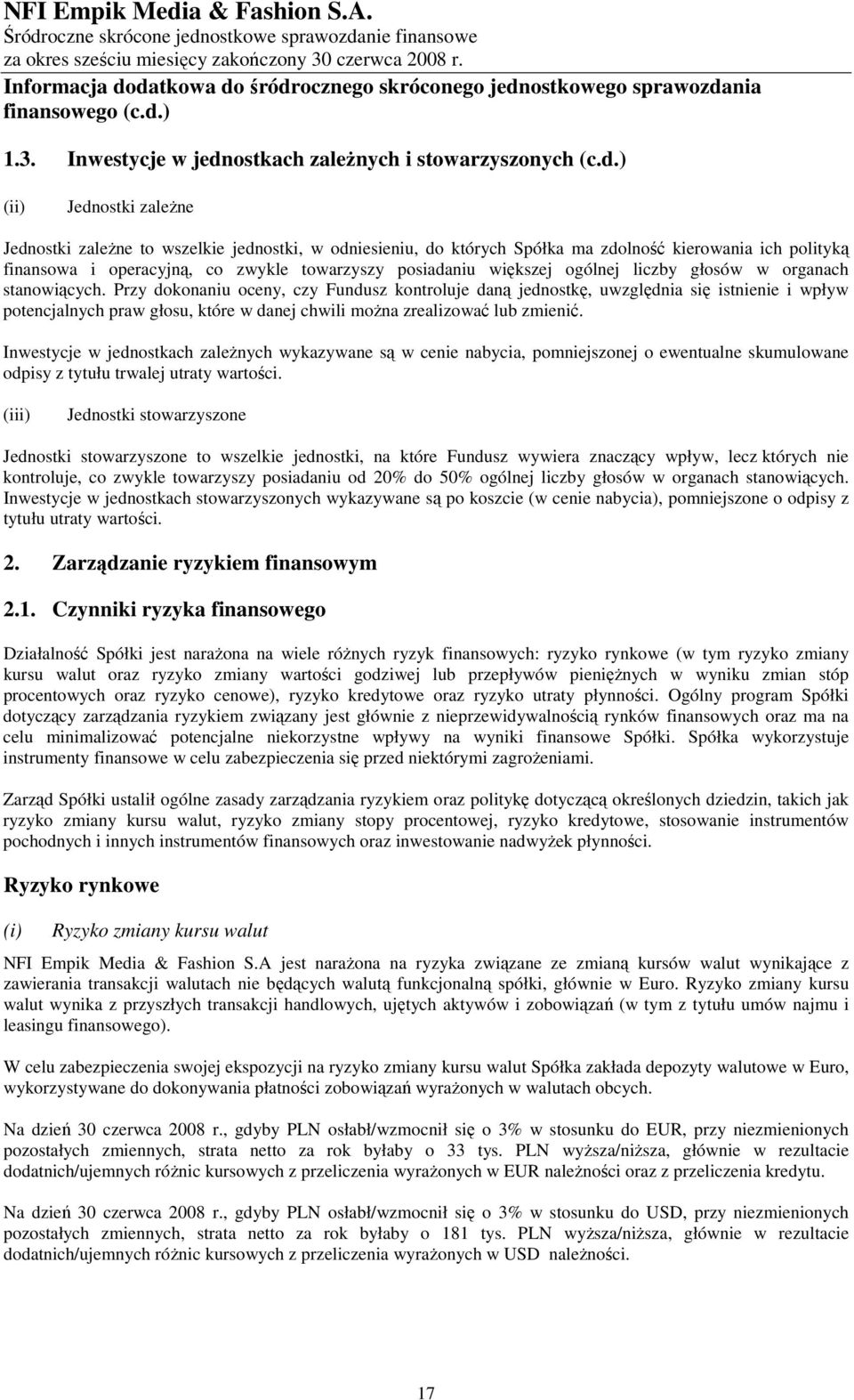 NFI Empik Media & Fashion S.A.
Śródroczne skrócone jednostkowe sprawozdanie finansowe za okres sześciu miesięcy zakończony 30 czerwca 2008 r.
Informacja dodatkowa do śródrocznego skróconego jednostkowego sprawozdania finansowego (c.d.)

1.3. Inwestycje w jednostkach zależnych i stowarzyszonych (c.d.)

(ii) Jednostki zależne

Jednostki zależne to wszelkie jednostki, w odniesieniu, do których Spółka ma zdolność kierowania ich polityką finansowa i operacyjną, co zwykle towarzyszy posiadaniu większej ogólnej liczby głosów w organach stanowiących. Przy dokonaniu oceny, czy Fundusz kontroluje daną jednostkę, uwzględnia się istnienie i wpływ potencjalnych praw głosu, które w danej chwili można zrealizować lub zmienić.

Inwestycje w jednostkach zależnych wykazywane są w cenie nabycia, pomniejszonej o ewentualne skumulowane odpisy z tytułu trwalej utraty wartości.

(iii) Jednostki stowarzyszone

Jednostki stowarzyszone to wszelkie jednostki, na które Fundusz wywiera znaczący wpływ, lecz których nie kontroluje, co zwykle towarzyszy posiadaniu od 20% do 50% ogólnej liczby głosów w organach stanowiących. Inwestycje w jednostkach stowarzyszonych wykazywane są po koszcie (w cenie nabycia), pomniejszone o odpisy z tytułu utraty wartości.

2. Zarządzanie ryzykiem finansowym

2.1. Czynniki ryzyka finansowego

Działalność Spółki jest narażona na wiele różnych ryzyk finansowych: ryzyko rynkowe (w tym ryzyko zmiany kursu walut oraz ryzyko zmiany wartości godziwej lub przepływów pieniężnych w wyniku zmian stóp procentowych oraz ryzyko cenowe), ryzyko kredytowe oraz ryzyko utraty płynności. Ogólny program Spółki dotyczący zarządzania ryzykiem związany jest głównie z nieprzewidywalnością rynków finansowych oraz ma na celu minimalizować potencjalne niekorzystne wpływy na wyniki finansowe Spółki. Spółka wykorzystuje instrumenty finansowe w celu zabezpieczenia się przed niektórymi zagrożeniami.

Zarząd Spółki ustalił ogólne zasady zarządzania ryzykiem oraz politykę dotyczącą określonych dziedzin, takich jak ryzyko zmiany kursu walut, ryzyko zmiany stopy procentowej, ryzyko kredytowe, stosowanie instrumentów pochodnych i innych instrumentów finansowych oraz inwestowanie nadwyżek płynności.

Ryzyko rynkowe

(i) Ryzyko zmiany kursu walut

NFI Empik Media & Fashion S.A jest narażona na ryzyka związane ze zmianą kursów walut wynikające z zawierania transakcji walutach nie będących walutą funkcjonalną spółki, głównie w Euro. Ryzyko zmiany kursu walut wynika z przyszłych transakcji handlowych, ujętych aktywów i zobowiązań (w tym z tytułu umów najmu i leasingu finansowego).

W celu zabezpieczenia swojej ekspozycji na ryzyko zmiany kursu walut Spółka zakłada depozyty walutowe w Euro, wykorzystywane do dokonywania płatności zobowiązań wyrażonych w walutach obcych.

Na dzień 30 czerwca 2008 r., gdyby PLN osłabł/wzmocnił się o 3% w stosunku do EUR, przy niezmienionych pozostałych zmiennych, strata netto za rok byłaby o 33 tys. PLN wyższa/niższa, głównie w rezultacie dodatnich/ujemnych różnic kursowych z przeliczenia wyrażonych w EUR należności oraz z przeliczenia kredytu.

Na dzień 30 czerwca 2008 r., gdyby PLN osłabł/wzmocnił się o 3% w stosunku do USD, przy niezmienionych pozostałych zmiennych, strata netto za rok byłaby o 181 tys. PLN wyższa/niższa, głównie w rezultacie dodatnich/ujemnych różnic kursowych z przeliczenia wyrażonych w USD należności.

17